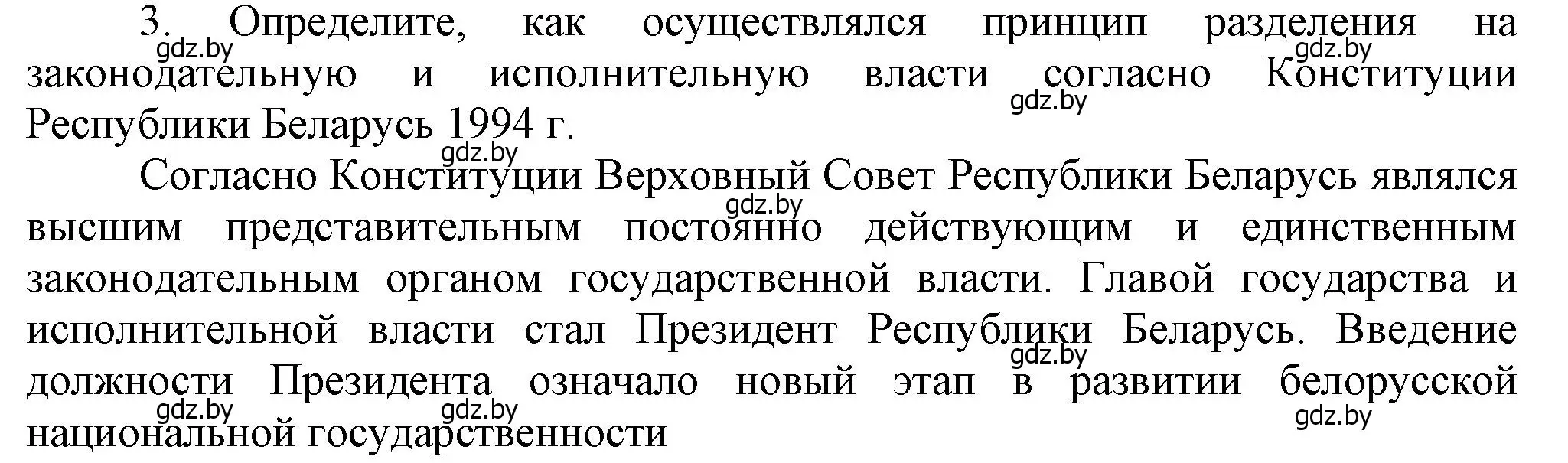 3. Определите, как осуществлялся принцип разделения на законодательную и исполнительную власти согласно Конституции Республики Беларусь 1994 г.

gdz.by gdz.by gdz.by gdz.by

Согласно Конституции Верховный Совет Республики Беларусь являлся высшим представительным постоянно действующим и единственным законодательным органом государственной власти. Главой государства и исполнительной власти стал Президент Республики Беларусь. Введение должности Президента означало новый этап в развитии белорусской национальной государственности

gdz.by gdz.by gdz.by gdz.by gdz.by